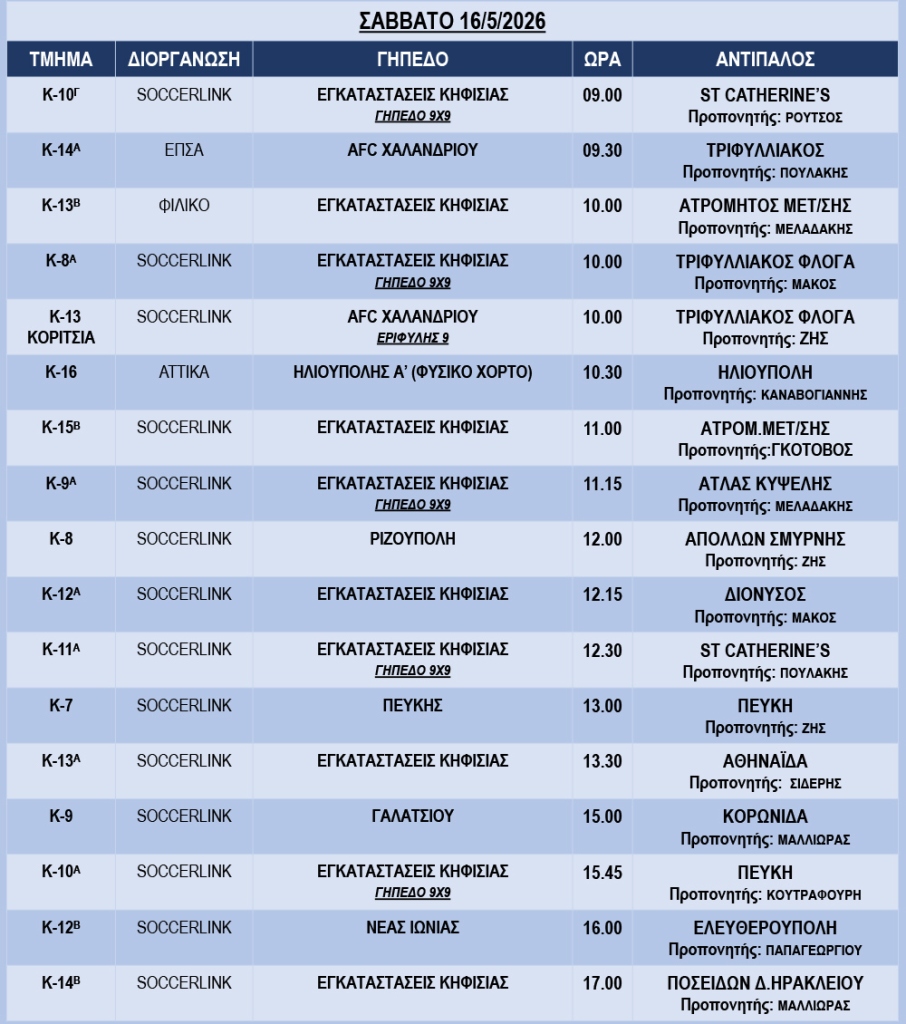 ΣΑΒΒΑΤΟ 16/5/2026

| ΤΜΗΜΑ | ΔΙΟΡΓΑΝΩΣΗ | ΓΗΠΕΔΟ | ΩΡΑ | ΑΝΤΙΠΑΛΟΣ |
|---|---|---|---|---|
| Κ-10$^{Γ}$ | SOCCERLINK | ΕΓΚΑΤΑΣΤΑΣΕΙΣ ΚΗΦΙΣΙΑΣ ΓΗΠΕΔΟ 9Χ9 | 09.00 | ST CATHERINE'S Προπονητής: ΡΟΥΤΣΟΣ |
| Κ-14$^{Α}$ | ΕΠΣΑ | AFC ΧΑΛΑΝΔΡΙΟΥ | 09.30 | ΤΡΙΦΥΛΛΙΑΚΟΣ Προπονητής: ΠΟΥΛΑΚΗΣ |
| Κ-13$^{Β}$ | ΦΙΛΙΚΟ | ΕΓΚΑΤΑΣΤΑΣΕΙΣ ΚΗΦΙΣΙΑΣ | 10.00 | ΑΤΡΟΜΗΤΟΣ ΜΕΤ/ΣΗΣ Προπονητής: ΜΕΛΑΔΑΚΗΣ |
| Κ-8$^{Α}$ | SOCCERLINK | ΕΓΚΑΤΑΣΤΑΣΕΙΣ ΚΗΦΙΣΙΑΣ ΓΗΠΕΔΟ 9Χ9 | 10.00 | ΤΡΙΦΥΛΛΙΑΚΟΣ ΦΛΟΓΑ Προπονητής: ΜΑΚΟΣ |
| Κ-13 ΚΟΡΙΤΣΙΑ | SOCCERLINK | AFC ΧΑΛΑΝΔΡΙΟΥ ΕΡΙΦΥΛΗΣ 9 | 10.00 | ΤΡΙΦΥΛΛΙΑΚΟΣ ΦΛΟΓΑ Προπονητής: ΖΗΣ |
| Κ-16 | ΑΤΤΙΚΑ | ΗΛΙΟΥΠΟΛΗΣ Α' (ΦΥΣΙΚΟ ΧΟΡΤΟ) | 10.30 | ΗΛΙΟΥΠΟΛΗ Προπονητής: ΚΑΝΑΒΟΓΙΑΝΝΗΣ |
| Κ-15$^{Β}$ | SOCCERLINK | ΕΓΚΑΤΑΣΤΑΣΕΙΣ ΚΗΦΙΣΙΑΣ | 11.00 | ΑΤΡΟΜ.ΜΕΤ/ΣΗΣ Προπονητής:ΓΚΟΤΟΒΟΣ |
| Κ-9$^{Α}$ | SOCCERLINK | ΕΓΚΑΤΑΣΤΑΣΕΙΣ ΚΗΦΙΣΙΑΣ ΓΗΠΕΔΟ 9Χ9 | 11.15 | ΑΤΛΑΣ ΚΥΨΕΛΗΣ Προπονητής: ΜΕΛΑΔΑΚΗΣ |
| Κ-8 | SOCCERLINK | ΡΙΖΟΥΠΟΛΗ | 12.00 | ΑΠΟΛΛΩΝ ΣΜΥΡΝΗΣ Προπονητής: ΖΗΣ |
| Κ-12$^{Α}$ | SOCCERLINK | ΕΓΚΑΤΑΣΤΑΣΕΙΣ ΚΗΦΙΣΙΑΣ | 12.15 | ΔΙΟΝΥΣΟΣ Προπονητής: ΜΑΚΟΣ |
| Κ-11$^{Α}$ | SOCCERLINK | ΕΓΚΑΤΑΣΤΑΣΕΙΣ ΚΗΦΙΣΙΑΣ ΓΗΠΕΔΟ 9Χ9 | 12.30 | ST CATHERINE'S Προπονητής: ΠΟΥΛΑΚΗΣ |
| Κ-7 | SOCCERLINK | ΠΕΥΚΗΣ | 13.00 | ΠΕΥΚΗ Προπονητής: ΖΗΣ |
| Κ-13$^{Α}$ | SOCCERLINK | ΕΓΚΑΤΑΣΤΑΣΕΙΣ ΚΗΦΙΣΙΑΣ | 13.30 | ΑΘΗΝΑΪΔΑ Προπονητής: ΣΙΔΕΡΗΣ |
| Κ-9 | SOCCERLINK | ΓΑΛΑΤΣΙΟΥ | 15.00 | ΚΟΡΩΝΙΔΑ Προπονητής: ΜΑΛΛΙΩΡΑΣ |
| Κ-10$^{Α}$ | SOCCERLINK | ΕΓΚΑΤΑΣΤΑΣΕΙΣ ΚΗΦΙΣΙΑΣ ΓΗΠΕΔΟ 9Χ9 | 15.45 | ΠΕΥΚΗ Προπονητής: ΚΟΥΤΡΑΦΟΥΡΗ |
| Κ-12$^{Β}$ | SOCCERLINK | ΝΕΑΣ ΙΩΝΙΑΣ | 16.00 | ΕΛΕΥΘΕΡΟΥΠΟΛΗ Προπονητής: ΠΑΠΑΓΕΩΡΓΙΟΥ |
| Κ-14$^{Β}$ | SOCCERLINK | ΕΓΚΑΤΑΣΤΑΣΕΙΣ ΚΗΦΙΣΙΑΣ | 17.00 | ΠΟΣΕΙΔΩΝ Δ.ΗΡΑΚΛΕΙΟΥ Προπονητής: ΜΑΛΛΙΩΡΑΣ |